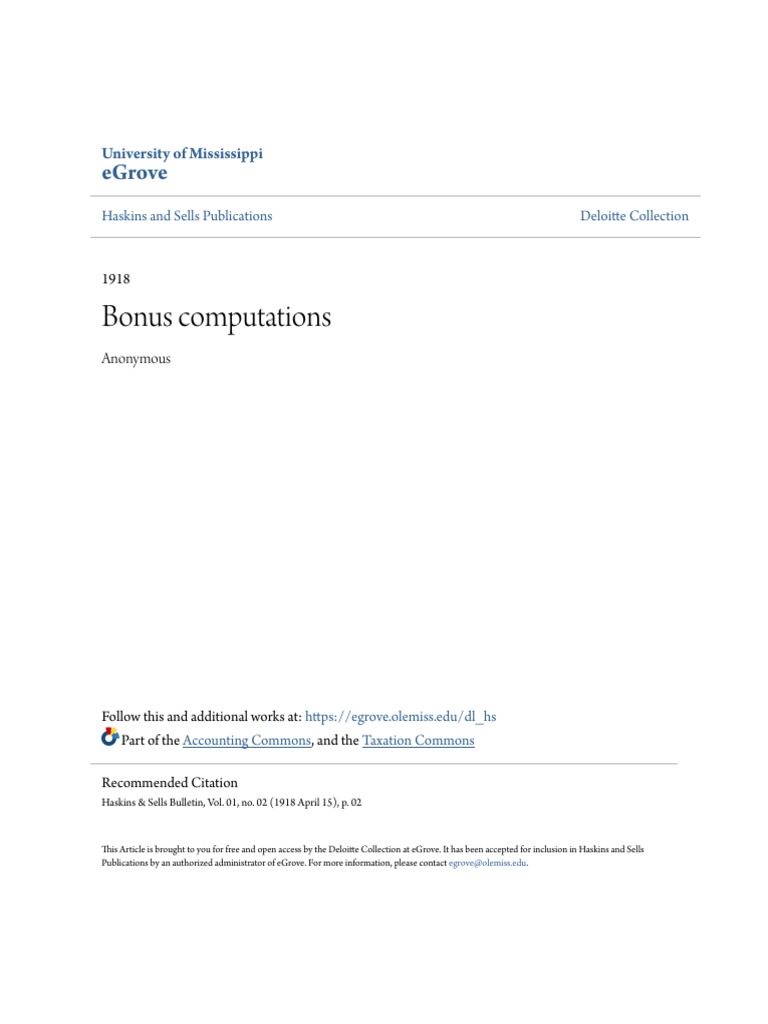 University of Mississippi
eGrove

Haskins and Sells Publications

Deloitte Collection

1918

Bonus computations

Anonymous

Follow this and additional works at: https://egrove.olemiss.edu/dl_hs
Part of the Accounting Commons, and the Taxation Commons

Recommended Citation
Haskins & Sells Bulletin, Vol. 01, no. 02 (1918 April 15), p. 02

This Article is brought to you for free and open access by the Deloitte Collection at eGrove. It has been accepted for inclusion in Haskins and Sells Publications by an authorized administrator of eGrove. For more information, please contact egrove@olemiss.edu.